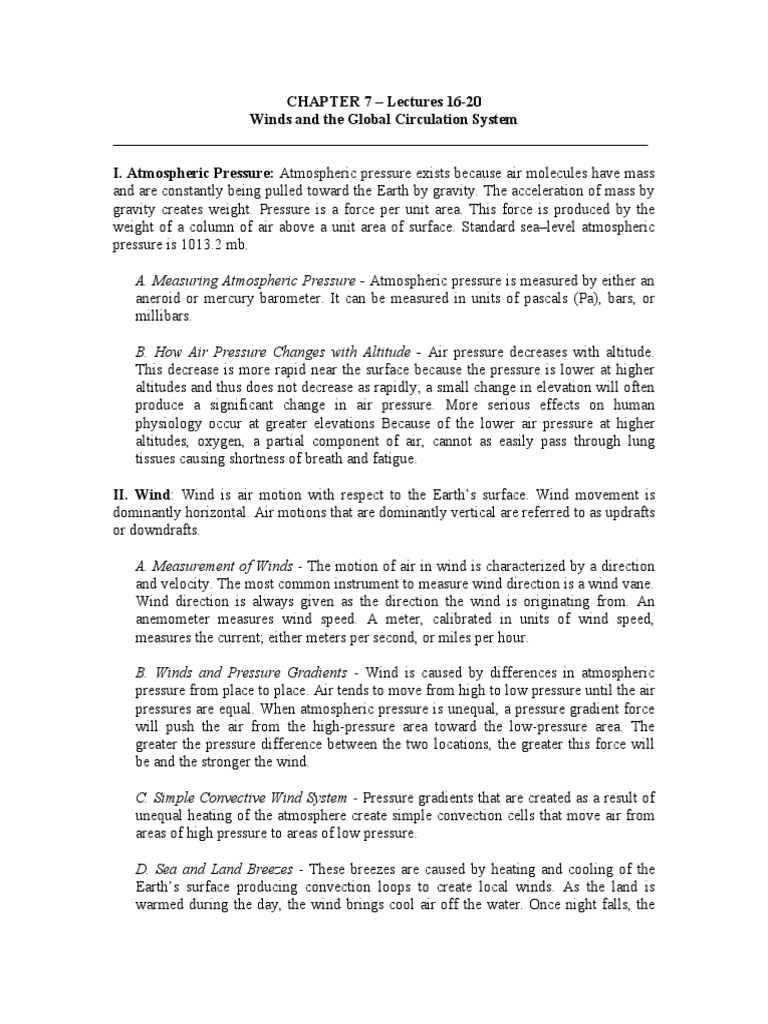 CHAPTER 7 – Lectures 16-20
Winds and the Global Circulation System

I. Atmospheric Pressure: Atmospheric pressure exists because air molecules have mass and are constantly being pulled toward the Earth by gravity. The acceleration of mass by gravity creates weight. Pressure is a force per unit area. This force is produced by the weight of a column of air above a unit area of surface. Standard sea–level atmospheric pressure is 1013.2 mb.

A. Measuring Atmospheric Pressure - Atmospheric pressure is measured by either an aneroid or mercury barometer. It can be measured in units of pascals (Pa), bars, or millibars.

B. How Air Pressure Changes with Altitude - Air pressure decreases with altitude. This decrease is more rapid near the surface because the pressure is lower at higher altitudes and thus does not decrease as rapidly; a small change in elevation will often produce a significant change in air pressure. More serious effects on human physiology occur at greater elevations Because of the lower air pressure at higher altitudes, oxygen, a partial component of air, cannot as easily pass through lung tissues causing shortness of breath and fatigue.

II. Wind: Wind is air motion with respect to the Earth's surface. Wind movement is dominantly horizontal. Air motions that are dominantly vertical are referred to as updrafts or downdrafts.

A. Measurement of Winds - The motion of air in wind is characterized by a direction and velocity. The most common instrument to measure wind direction is a wind vane. Wind direction is always given as the direction the wind is originating from. An anemometer measures wind speed. A meter, calibrated in units of wind speed, measures the current; either meters per second, or miles per hour.

B. Winds and Pressure Gradients - Wind is caused by differences in atmospheric pressure from place to place. Air tends to move from high to low pressure until the air pressures are equal. When atmospheric pressure is unequal, a pressure gradient force will push the air from the high-pressure area toward the low-pressure area. The greater the pressure difference between the two locations, the greater this force will be and the stronger the wind.

C. Simple Convective Wind System - Pressure gradients that are created as a result of unequal heating of the atmosphere create simple convection cells that move air from areas of high pressure to areas of low pressure.

D. Sea and Land Breezes - These breezes are caused by heating and cooling of the Earth's surface producing convection loops to create local winds. As the land is warmed during the day, the wind brings cool air off the water. Once night falls, the